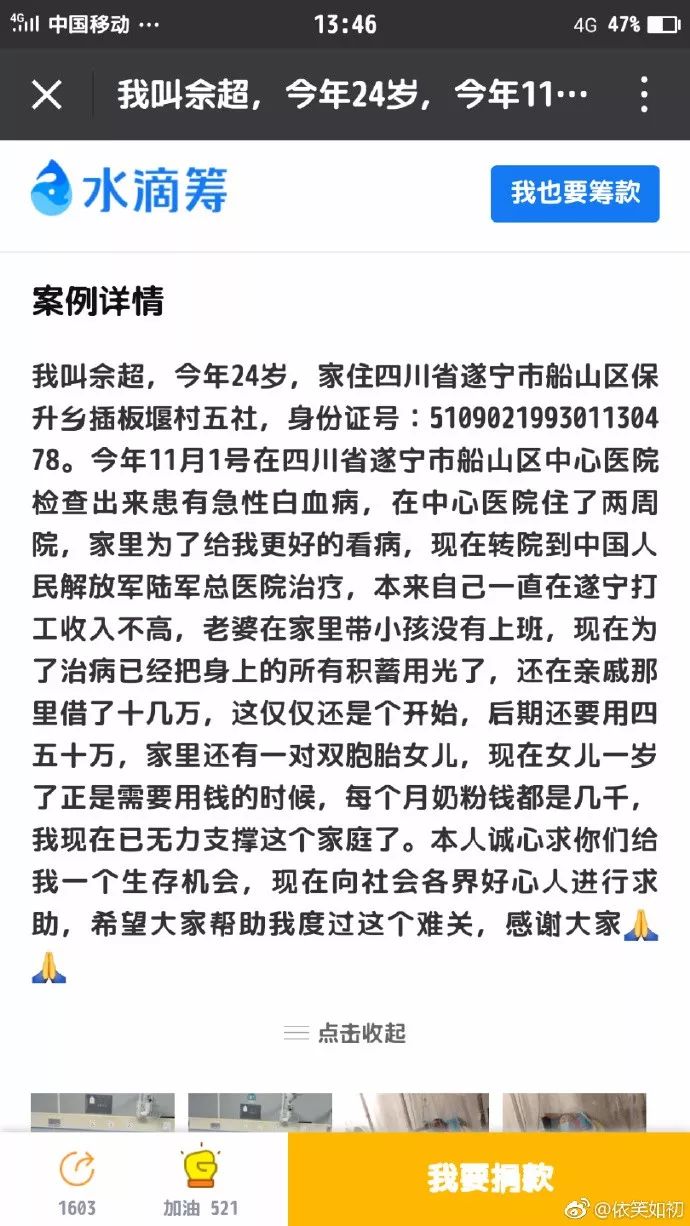 4G 中国移动 ··· 13:46 4G 47%

我叫佘超，今年24岁，今年11···

水滴筹

我也要筹款

案例详情

我叫佘超，今年24岁，家住四川省遂宁市船山区保升乡插板堰村五社，身份证号：510902199301130478。今年11月1号在四川省遂宁市船山区中心医院检查出来患有急性白血病，在中心医院住了两周院，家里为了给我更好的看病，现在转院到中国人民解放军陆军总医院治疗，本来自己一直在遂宁打工收入不高，老婆在家里带小孩没有上班，现在为了治病已经把身上的所有积蓄用光了，还在亲戚那里借了十几万，这仅仅还是个开始，后期还要用四五十万，家里还有一对双胞胎女儿，现在女儿一岁了正是需要用钱的时候，每个月奶粉钱都是几千，我现在已无力支撑这个家庭了。本人诚心求你们给我一个生存机会，现在向社会各界好心人进行求助，希望大家帮助我度过这个难关，感谢大家🙏🙏

点击收起

1603

加油 521

我要捐款

@依笑如初